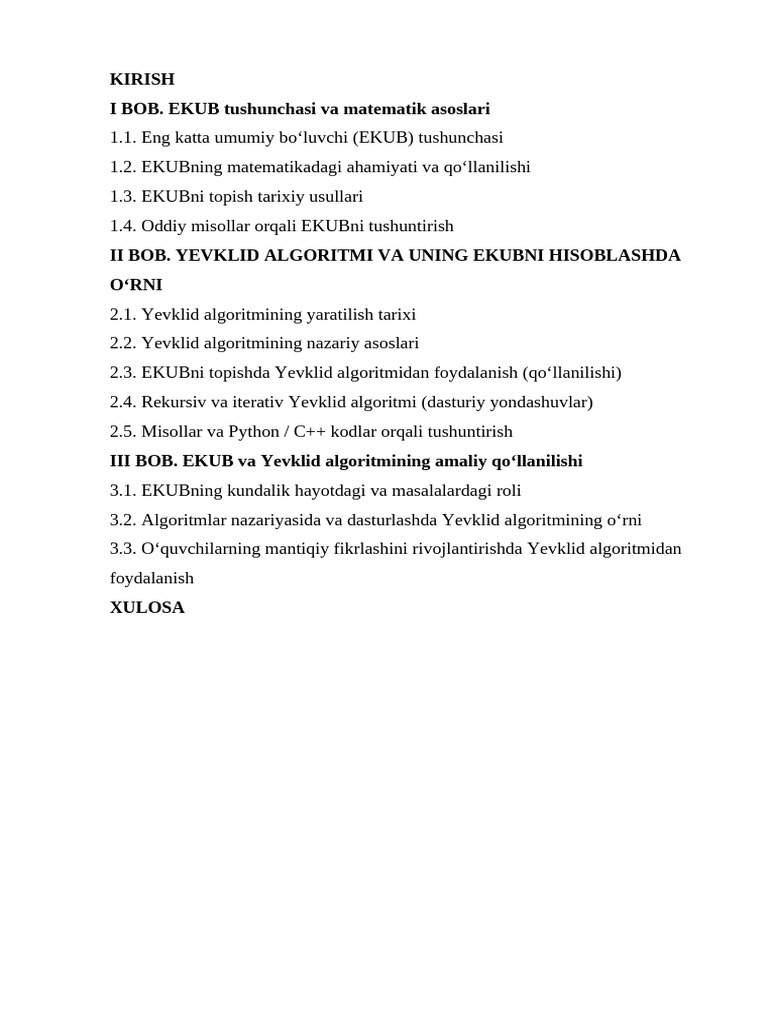 KIRISH
I BOB. EKUB tushunchasi va matematik asoslari
1.1. Eng katta umumiy bo‘luvchi (EKUB) tushunchasi
1.2. EKUBning matematikadagi ahamiyati va qo‘llanilishi
1.3. EKUBni topish tarixiy usullari
1.4. Oddiy misollar orqali EKUBni tushuntirish
II BOB. YEVKLID ALGORITMI VA UNING EKUBNI HISOBLASHDA O‘RNI
2.1. Yevklid algoritmining yaratilish tarixi
2.2. Yevklid algoritmining nazariy asoslari
2.3. EKUBni topishda Yevklid algoritmidan foydalanish (qo‘llanilishi)
2.4. Rekursiv va iterativ Yevklid algoritmi (dasturiy yondashuvlar)
2.5. Misollar va Python / C++ kodlar orqali tushuntirish
III BOB. EKUB va Yevklid algoritmining amaliy qo‘llanilishi
3.1. EKUBning kundalik hayotdagi va masalalardagi roli
3.2. Algoritmlar nazariyasida va dasturlashda Yevklid algoritmining o‘rni
3.3. O‘quvchilarning mantiqiy fikrlashini rivojlantirishda Yevklid algoritmidan foydalanish
XULOSA